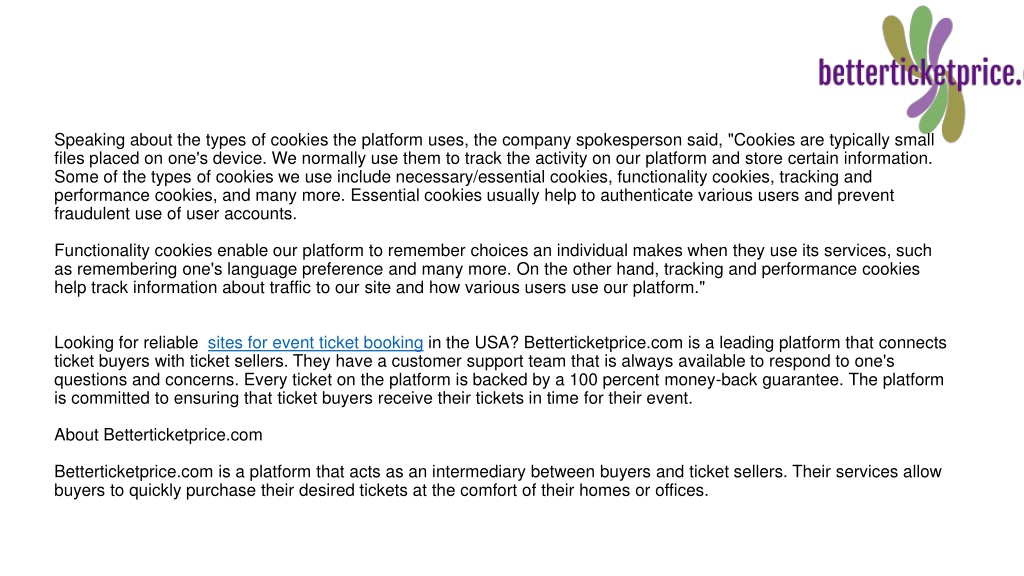 betterticketprice.

Speaking about the types of cookies the platform uses, the company spokesperson said, "Cookies are typically small files placed on one's device. We normally use them to track the activity on our platform and store certain information. Some of the types of cookies we use include necessary/essential cookies, functionality cookies, tracking and performance cookies, and many more. Essential cookies usually help to authenticate various users and prevent fraudulent use of user accounts.

Functionality cookies enable our platform to remember choices an individual makes when they use its services, such as remembering one's language preference and many more. On the other hand, tracking and performance cookies help track information about traffic to our site and how various users use our platform."

Looking for reliable sites for event ticket booking in the USA? Betterticketprice.com is a leading platform that connects ticket buyers with ticket sellers. They have a customer support team that is always available to respond to one's questions and concerns. Every ticket on the platform is backed by a 100 percent money-back guarantee. The platform is committed to ensuring that ticket buyers receive their tickets in time for their event.

About Betterticketprice.com

Betterticketprice.com is a platform that acts as an intermediary between buyers and ticket sellers. Their services allow buyers to quickly purchase their desired tickets at the comfort of their homes or offices.